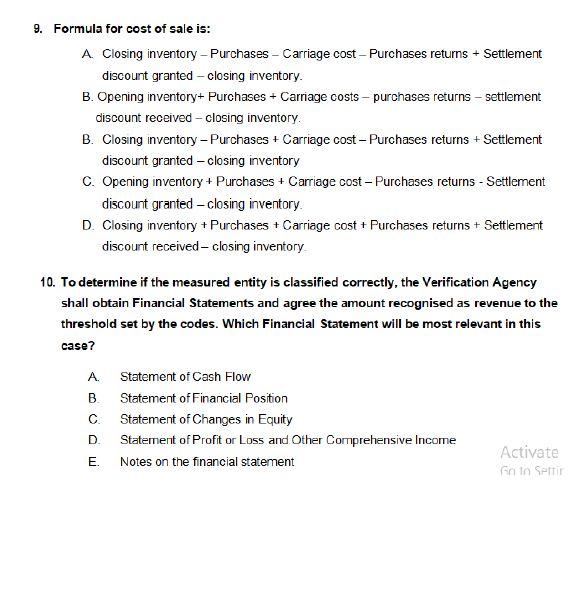 9. Formula for cost of sale is:

A. Closing inventory – Purchases – Carriage cost – Purchases returns + Settlement discount granted – closing inventory.

B. Opening inventory+ Purchases + Carriage costs – purchases returns – settlement discount received – closing inventory.

B. Closing inventory – Purchases + Carriage cost – Purchases returns + Settlement discount granted – closing inventory

C. Opening inventory + Purchases + Carriage cost – Purchases returns - Settlement discount granted – closing inventory.

D. Closing inventory + Purchases + Carriage cost + Purchases returns + Settlement discount received – closing inventory.

10. To determine if the measured entity is classified correctly, the Verification Agency shall obtain Financial Statements and agree the amount recognised as revenue to the threshold set by the codes. Which Financial Statement will be most relevant in this case?

A. Statement of Cash Flow

B. Statement of Financial Position

C. Statement of Changes in Equity

D. Statement of Profit or Loss and Other Comprehensive Income

E. Notes on the financial statement

Activate
Go to Settir